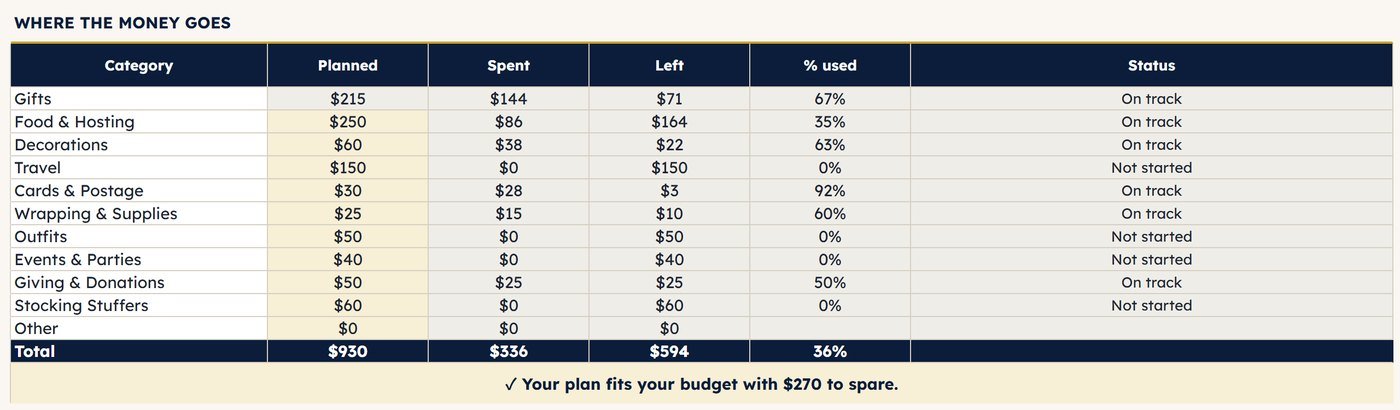 WHERE THE MONEY GOES

| Category | Planned | Spent | Left | % used | Status |
|---|---|---|---|---|---|
| Gifts | $215 | $144 | $71 | 67% | On track |
| Food & Hosting | $250 | $86 | $164 | 35% | On track |
| Decorations | $60 | $38 | $22 | 63% | On track |
| Travel | $150 | $0 | $150 | 0% | Not started |
| Cards & Postage | $30 | $28 | $3 | 92% | On track |
| Wrapping & Supplies | $25 | $15 | $10 | 60% | On track |
| Outfits | $50 | $0 | $50 | 0% | Not started |
| Events & Parties | $40 | $0 | $40 | 0% | Not started |
| Giving & Donations | $50 | $25 | $25 | 50% | On track |
| Stocking Stuffers | $60 | $0 | $60 | 0% | Not started |
| Other | $0 | $0 | $0 | | |
| Total | $930 | $336 | $594 | 36% | |

✓ Your plan fits your budget with $270 to spare.